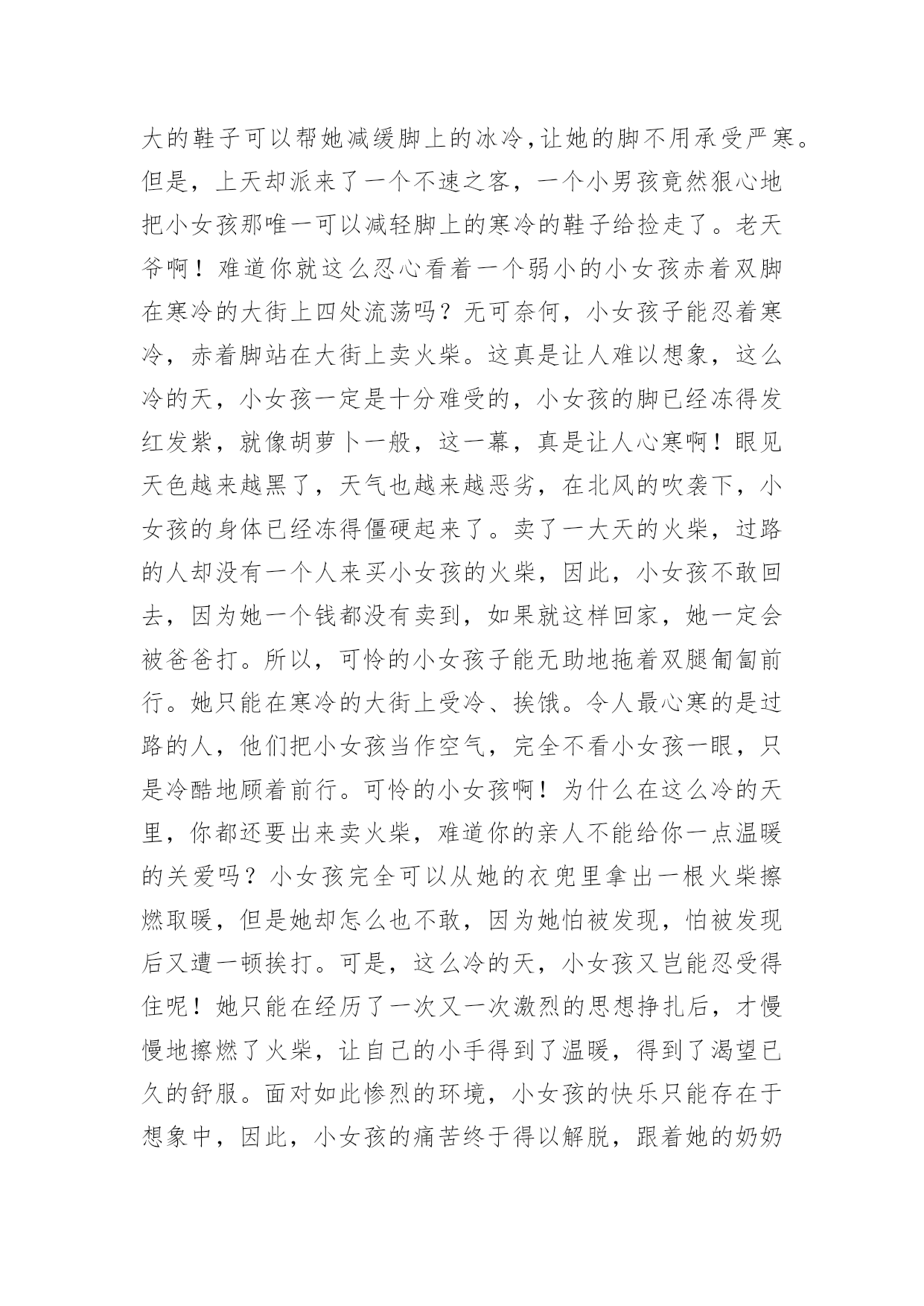 大的鞋子可以帮她减缓脚上的冰冷,让她的脚不用承受严寒。但是，上天却派来了一个不速之客，一个小男孩竟然狠心地把小女孩那唯一可以减轻脚上的寒冷的鞋子给捡走了。老天爷啊！难道你就这么忍心看着一个弱小的小女孩赤着双脚在寒冷的大街上四处流荡吗？无可奈何，小女孩子能忍着寒冷，赤着脚站在大街上卖火柴。这真是让人难以想象，这么冷的天，小女孩一定是十分难受的，小女孩的脚已经冻得发红发紫，就像胡萝卜一般，这一幕，真是让人心寒啊！眼见天色越来越黑了，天气也越来越恶劣，在北风的吹袭下，小女孩的身体已经冻得僵硬起来了。卖了一大天的火柴，过路的人却没有一个人来买小女孩的火柴，因此，小女孩不敢回去，因为她一个钱都没有卖到，如果就这样回家，她一定会被爸爸打。所以，可怜的小女孩子能无助地拖着双腿匍匐前行。她只能在寒冷的大街上受冷、挨饿。令人最心寒的是过路的人，他们把小女孩当作空气，完全不看小女孩一眼，只是冷酷地顾着前行。可怜的小女孩啊！为什么在这么冷的天里，你都还要出来卖火柴，难道你的亲人不能给你一点温暖的关爱吗？小女孩完全可以从她的衣兜里拿出一根火柴擦燃取暖，但是她却怎么也不敢，因为她怕被发现，怕被发现后又遭一顿挨打。可是，这么冷的天，小女孩又岂能忍受得住呢！她只能在经历了一次又一次激烈的思想挣扎后，才慢慢地擦燃了火柴，让自己的小手得到了温暖，得到了渴望已久的舒服。面对如此惨烈的环境，小女孩的快乐只能存在于想象中，因此，小女孩的痛苦终于得以解脱，跟着她的奶奶